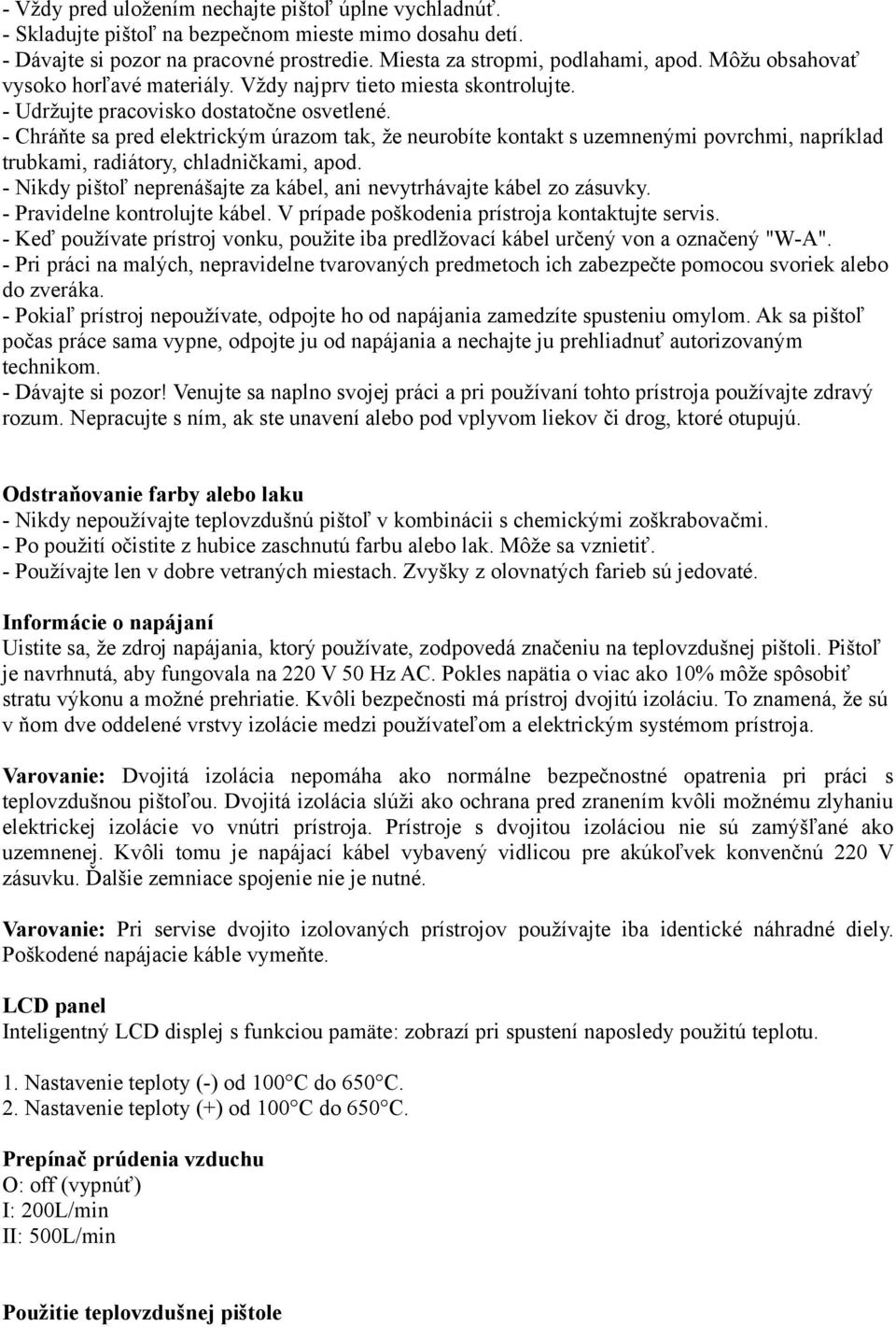 - Vždy pred uložením nechajte pištoľ úplne vychladnúť.
- Skladujte pištoľ na bezpečnom mieste mimo dosahu detí.
- Dávajte si pozor na pracovné prostredie. Miesta za stropmi, podlahami, apod. Môžu obsahovať vysoko horľavé materiály. Vždy najprv tieto miesta skontrolujte.
- Udržujte pracovisko dostatočne osvetlené.
- Chráňte sa pred elektrickým úrazom tak, že neurobíte kontakt s uzemnenými povrchmi, napríklad trubkami, radiátory, chladničkami, apod.
- Nikdy pištoľ neprenášajte za kábel, ani nevytrhávajte kábel zo zásuvky.
- Pravidelne kontrolujte kábel. V prípade poškodenia prístroja kontaktujte servis.
- Keď používate prístroj vonku, použite iba predlžovací kábel určený von a označený "W-A".
- Pri práci na malých, nepravidelne tvarovaných predmetoch ich zabezpečte pomocou svoriek alebo do zveráka.
- Pokiaľ prístroj nepoužívate, odpojte ho od napájania zamedzíte spusteniu omylom. Ak sa pištoľ počas práce sama vypne, odpojte ju od napájania a nechajte ju prehliadnuť autorizovaným technikom.
- Dávajte si pozor! Venujte sa naplno svojej práci a pri používaní tohto prístroja používajte zdravý rozum. Nepracujte s ním, ak ste unavení alebo pod vplyvom liekov či drog, ktoré otupujú.

Odstraňovanie farby alebo laku
- Nikdy nepoužívajte teplovzdušnú pištoľ v kombinácii s chemickými zoškrabovačmi.
- Po použití očistite z hubice zaschnutú farbu alebo lak. Môže sa vznietiť.
- Používajte len v dobre vetraných miestach. Zvyšky z olovnatých farieb sú jedovaté.

Informácie o napájaní
Uistite sa, že zdroj napájania, ktorý používate, zodpovedá značeniu na teplovzdušnej pištoli. Pištoľ je navrhnutá, aby fungovala na 220 V 50 Hz AC. Pokles napätia o viac ako 10% môže spôsobiť stratu výkonu a možné prehriatie. Kvôli bezpečnosti má prístroj dvojitú izoláciu. To znamená, že sú v ňom dve oddelené vrstvy izolácie medzi používateľom a elektrickým systémom prístroja.

Varovanie: Dvojitá izolácia nepomáha ako normálne bezpečnostné opatrenia pri práci s teplovzdušnou pištoľou. Dvojitá izolácia slúži ako ochrana pred zranením kvôli možnému zlyhaniu elektrickej izolácie vo vnútri prístroja. Prístroje s dvojitou izoláciou nie sú zamýšľané ako uzemnenej. Kvôli tomu je napájací kábel vybavený vidlicou pre akúkoľvek konvenčnú 220 V zásuvku. Ďalšie zemniace spojenie nie je nutné.

Varovanie: Pri servise dvojito izolovaných prístrojov používajte iba identické náhradné diely. Poškodené napájacie káble vymeňte.

LCD panel
Inteligentný LCD displej s funkciou pamäte: zobrazí pri spustení naposledy použitú teplotu.

1. Nastavenie teploty (-) od 100°C do 650°C.
2. Nastavenie teploty (+) od 100°C do 650°C.

Prepínač prúdenia vzduchu
O: off (vypnúť)
I: 200L/min
II: 500L/min

Použitie teplovzdušnej pištole